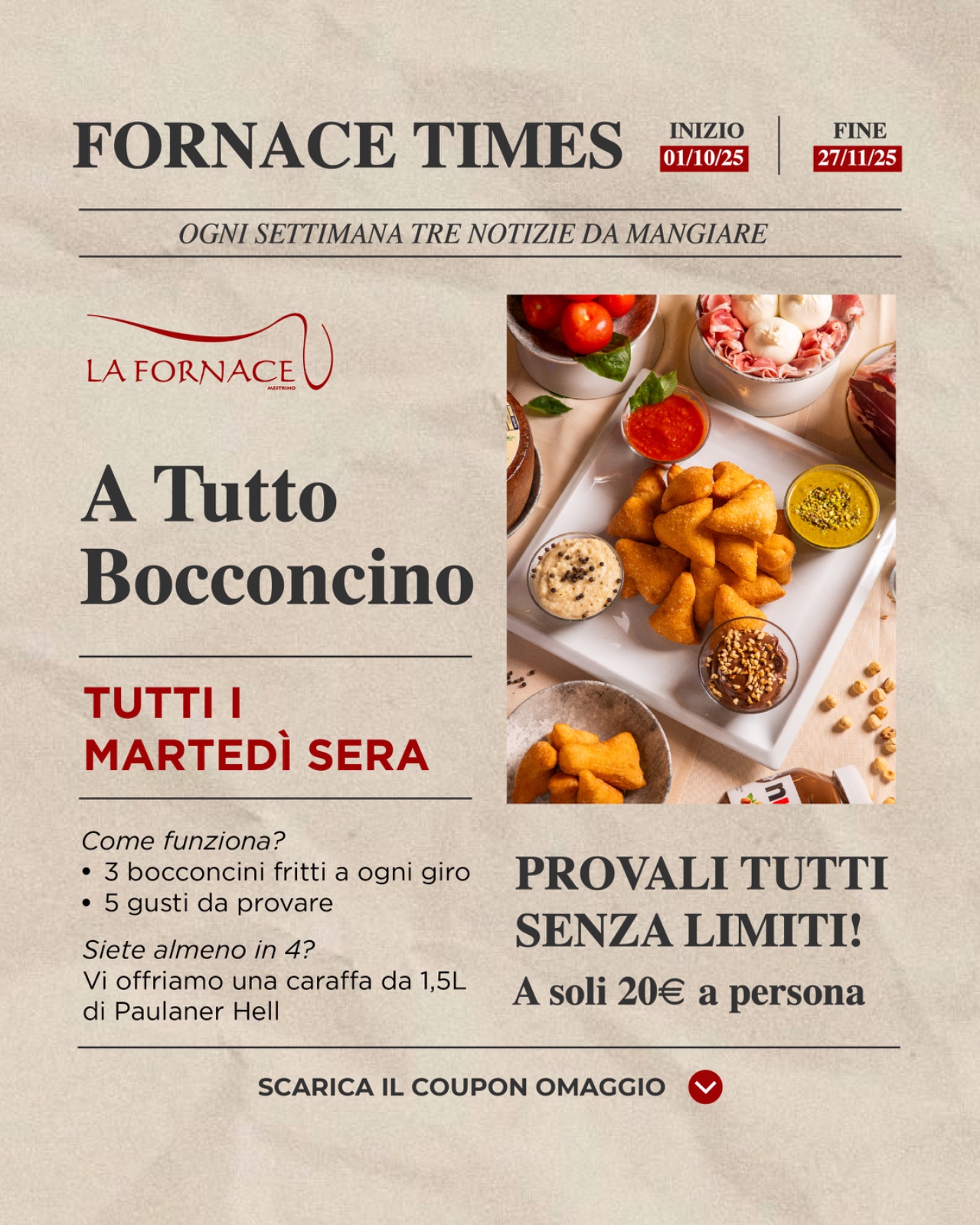 FORNACE TIMES

INIZIO
01/10/25

FINE
27/11/25

OGNI SETTIMANA TRE NOTIZIE DA MANGIARE

LA FORNACE
MESTRINO

A Tutto Bocconcino

TUTTI I MARTEDÌ SERA

Come funziona?
• 3 bocconcini fritti a ogni giro
• 5 gusti da provare

Siete almeno in 4?
Vi offriamo una caraffa da 1,5L di Paulaner Hell

PROVALI TUTTI SENZA LIMITI!
A soli 20€ a persona

SCARICA IL COUPON OMAGGIO